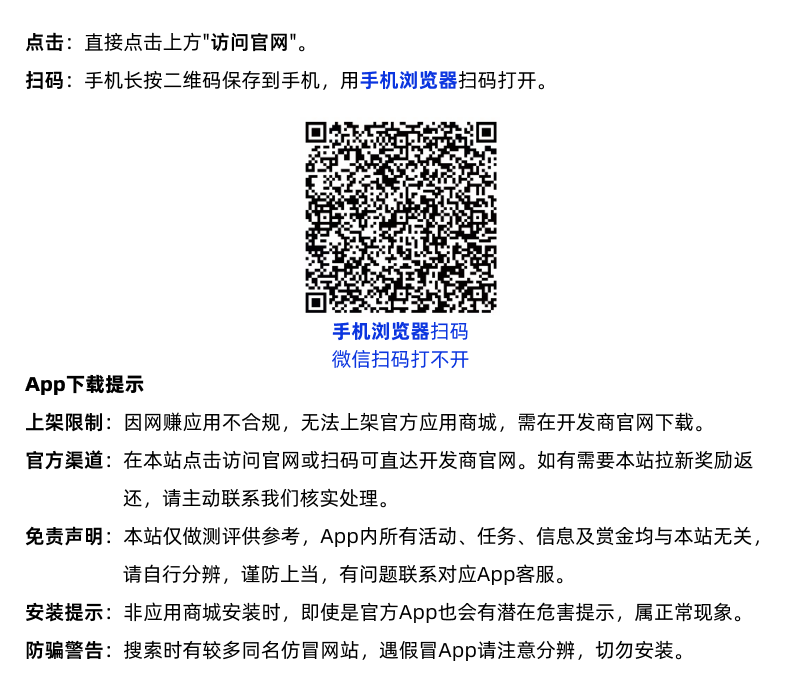 点击：直接点击上方"访问官网"。

扫码：手机长按二维码保存到手机，用手机浏览器扫码打开。

手机浏览器扫码
微信扫码打不开

App下载提示

上架限制：因网赚应用不合规，无法上架官方应用商城，需在开发商官网下载。

官方渠道：在本站点击访问官网或扫码可直达开发商官网。如有需要本站拉新奖励返还，请主动联系我们核实处理。

免责声明：本站仅做测评供参考，App内所有活动、任务、信息及赏金均与本站无关，请自行分辨，谨防上当，有问题联系对应App客服。

安装提示：非应用商城安装时，即使是官方App也会有潜在危害提示，属正常现象。

防骗警告：搜索时有较多同名仿冒网站，遇假冒App请注意分辨，切勿安装。